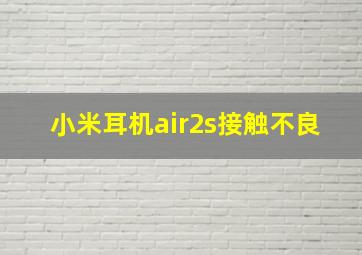 小米耳机air2s接触不良